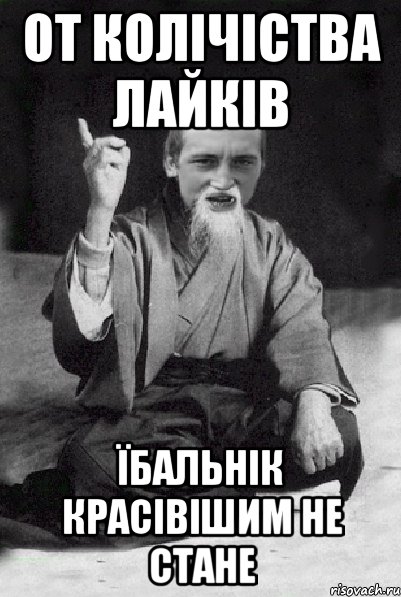 ОТ КОЛІЧІСТВА ЛАЙКІВ

ЇБАЛЬНІК КРАСІВІШИМ НЕ СТАНЕ

risovach.ru